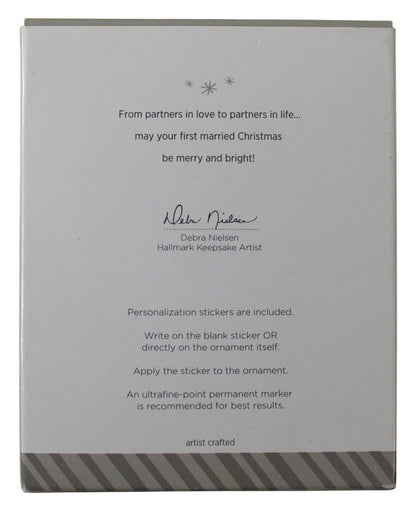 From partners in love to partners in life...
may your first married Christmas
be merry and bright!

Debra Nielsen

Debra Nielsen
Hallmark Keepsake Artist

Personalization stickers are included.

Write on the blank sticker OR directly on the ornament itself.

Apply the sticker to the ornament.

An ultrafine-point permanent marker is recommended for best results.

artist crafted